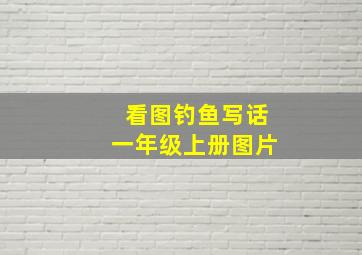 看图钓鱼写话
一年级上册图片